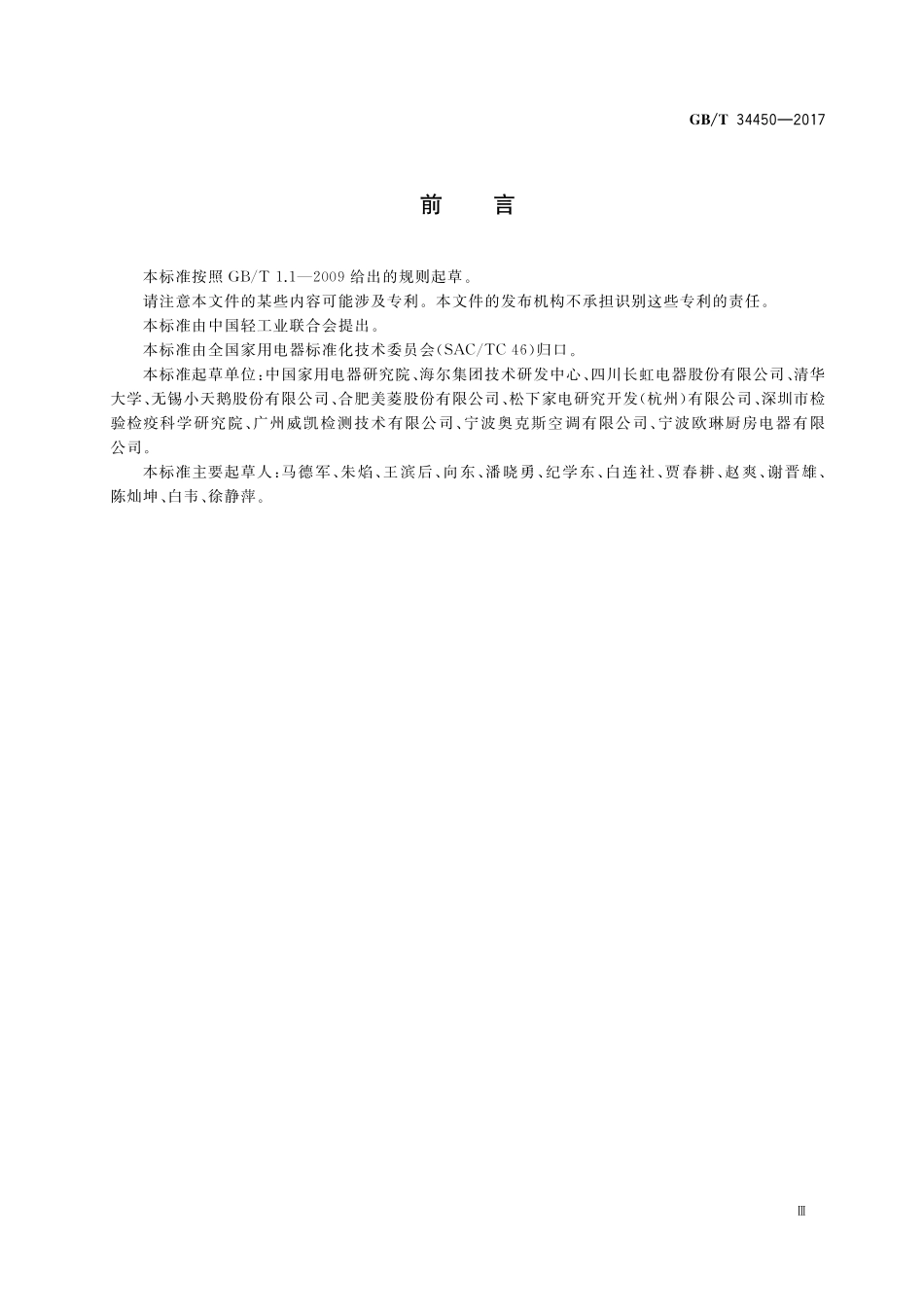 GB/T 34450—2017

前　言

本标准按照 GB/T 1.1—2009 给出的规则起草。

请注意本文件的某些内容可能涉及专利。本文件的发布机构不承担识别这些专利的责任。

本标准由中国轻工业联合会提出。

本标准由全国家用电器标准化技术委员会(SAC/TC 46)归口。

本标准起草单位:中国家用电器研究院、海尔集团技术研发中心、四川长虹电器股份有限公司、清华大学、无锡小天鹅股份有限公司、合肥美菱股份有限公司、松下家电研究开发(杭州)有限公司、深圳市检验检疫科学研究院、广州威凯检测技术有限公司、宁波奥克斯空调有限公司、宁波欧琳厨房电器有限公司。

本标准主要起草人:马德军、朱焰、王滨后、向东、潘晓勇、纪学东、白连社、贾春耕、赵爽、谢晋雄、陈灿坤、白韦、徐静萍。

Ⅲ